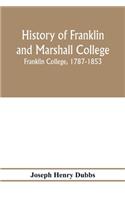 History of Franklin and Marshall College
Franklin College, 1787-1853

Joseph Henry Dubbs